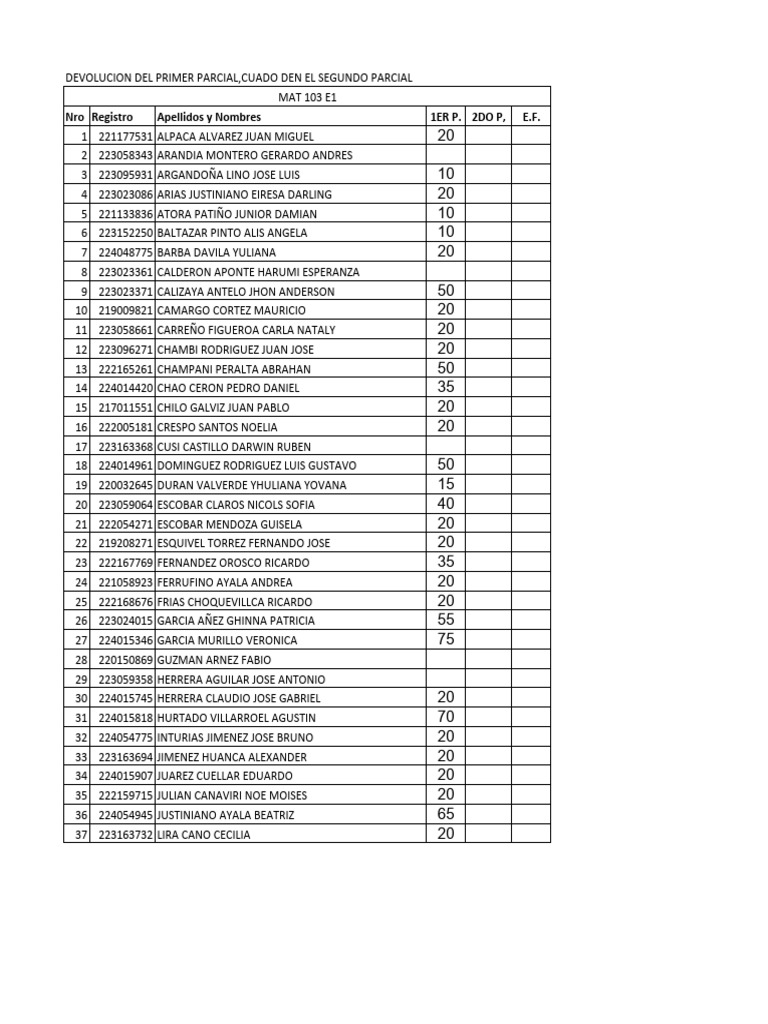 DEVOLUCION DEL PRIMER PARCIAL,CUADO DEN EL SEGUNDO PARCIAL

MAT 103 E1

| Nro | Registro | Apellidos y Nombres | 1ER P. | 2DO P, | E.F. |
|---|---|---|---|---|---|
| 1 | 221177531 | ALPACA ALVAREZ JUAN MIGUEL | 20 | | |
| 2 | 223058343 | ARANDIA MONTERO GERARDO ANDRES | | | |
| 3 | 223095931 | ARGANDOÑA LINO JOSE LUIS | 10 | | |
| 4 | 223023086 | ARIAS JUSTINIANO EIRESA DARLING | 20 | | |
| 5 | 221133836 | ATORA PATIÑO JUNIOR DAMIAN | 10 | | |
| 6 | 223152250 | BALTAZAR PINTO ALIS ANGELA | 10 | | |
| 7 | 224048775 | BARBA DAVILA YULIANA | 20 | | |
| 8 | 223023361 | CALDERON APONTE HARUMI ESPERANZA | | | |
| 9 | 223023371 | CALIZAYA ANTELO JHON ANDERSON | 50 | | |
| 10 | 219009821 | CAMARGO CORTEZ MAURICIO | 20 | | |
| 11 | 223058661 | CARREÑO FIGUEROA CARLA NATALY | 20 | | |
| 12 | 223096271 | CHAMBI RODRIGUEZ JUAN JOSE | 20 | | |
| 13 | 222165261 | CHAMPANI PERALTA ABRAHAN | 50 | | |
| 14 | 224014420 | CHAO CERON PEDRO DANIEL | 35 | | |
| 15 | 217011551 | CHILO GALVIZ JUAN PABLO | 20 | | |
| 16 | 222005181 | CRESPO SANTOS NOELIA | 20 | | |
| 17 | 223163368 | CUSI CASTILLO DARWIN RUBEN | | | |
| 18 | 224014961 | DOMINGUEZ RODRIGUEZ LUIS GUSTAVO | 50 | | |
| 19 | 220032645 | DURAN VALVERDE YHULIANA YOVANA | 15 | | |
| 20 | 223059064 | ESCOBAR CLAROS NICOLS SOFIA | 40 | | |
| 21 | 222054271 | ESCOBAR MENDOZA GUISELA | 20 | | |
| 22 | 219208271 | ESQUIVEL TORREZ FERNANDO JOSE | 20 | | |
| 23 | 222167769 | FERNANDEZ OROSCO RICARDO | 35 | | |
| 24 | 221058923 | FERRUFINO AYALA ANDREA | 20 | | |
| 25 | 222168676 | FRIAS CHOQUEVILLCA RICARDO | 20 | | |
| 26 | 223024015 | GARCIA AÑEZ GHINNA PATRICIA | 55 | | |
| 27 | 224015346 | GARCIA MURILLO VERONICA | 75 | | |
| 28 | 220150869 | GUZMAN ARNEZ FABIO | | | |
| 29 | 223059358 | HERRERA AGUILAR JOSE ANTONIO | | | |
| 30 | 224015745 | HERRERA CLAUDIO JOSE GABRIEL | 20 | | |
| 31 | 224015818 | HURTADO VILLARROEL AGUSTIN | 70 | | |
| 32 | 224054775 | INTURIAS JIMENEZ JOSE BRUNO | 20 | | |
| 33 | 223163694 | JIMENEZ HUANCA ALEXANDER | 20 | | |
| 34 | 224015907 | JUAREZ CUELLAR EDUARDO | 20 | | |
| 35 | 222159715 | JULIAN CANAVIRI NOE MOISES | 20 | | |
| 36 | 224054945 | JUSTINIANO AYALA BEATRIZ | 65 | | |
| 37 | 223163732 | LIRA CANO CECILIA | 20 | | |